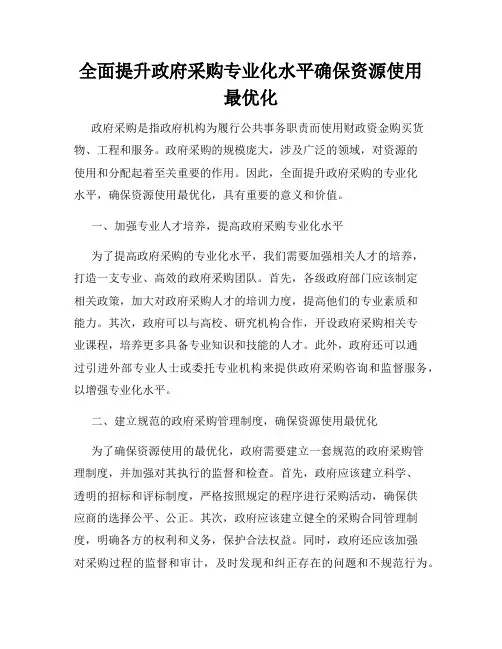 全面提升政府采购专业化水平确保资源使用最优化

政府采购是指政府机构为履行公共事务职责而使用财政资金购买货物、工程和服务。政府采购的规模庞大，涉及广泛的领域，对资源的使用和分配起着至关重要的作用。因此，全面提升政府采购的专业化水平，确保资源使用最优化，具有重要的意义和价值。

一、加强专业人才培养，提高政府采购专业化水平

为了提高政府采购的专业化水平，我们需要加强相关人才的培养，打造一支专业、高效的政府采购团队。首先，各级政府部门应该制定相关政策，加大对政府采购人才的培训力度，提高他们的专业素质和能力。其次，政府可以与高校、研究机构合作，开设政府采购相关专业课程，培养更多具备专业知识和技能的人才。此外，政府还可以通过引进外部专业人士或委托专业机构来提供政府采购咨询和监督服务，以增强专业化水平。

二、建立规范的政府采购管理制度，确保资源使用最优化

为了确保资源使用的最优化，政府需要建立一套规范的政府采购管理制度，并加强对其执行的监督和检查。首先，政府应该建立科学、透明的招标和评标制度，严格按照规定的程序进行采购活动，确保供应商的选择公平、公正。其次，政府应该建立健全的采购合同管理制度，明确各方的权利和义务，保护合法权益。同时，政府还应该加强对采购过程的监督和审计，及时发现和纠正存在的问题和不规范行为。